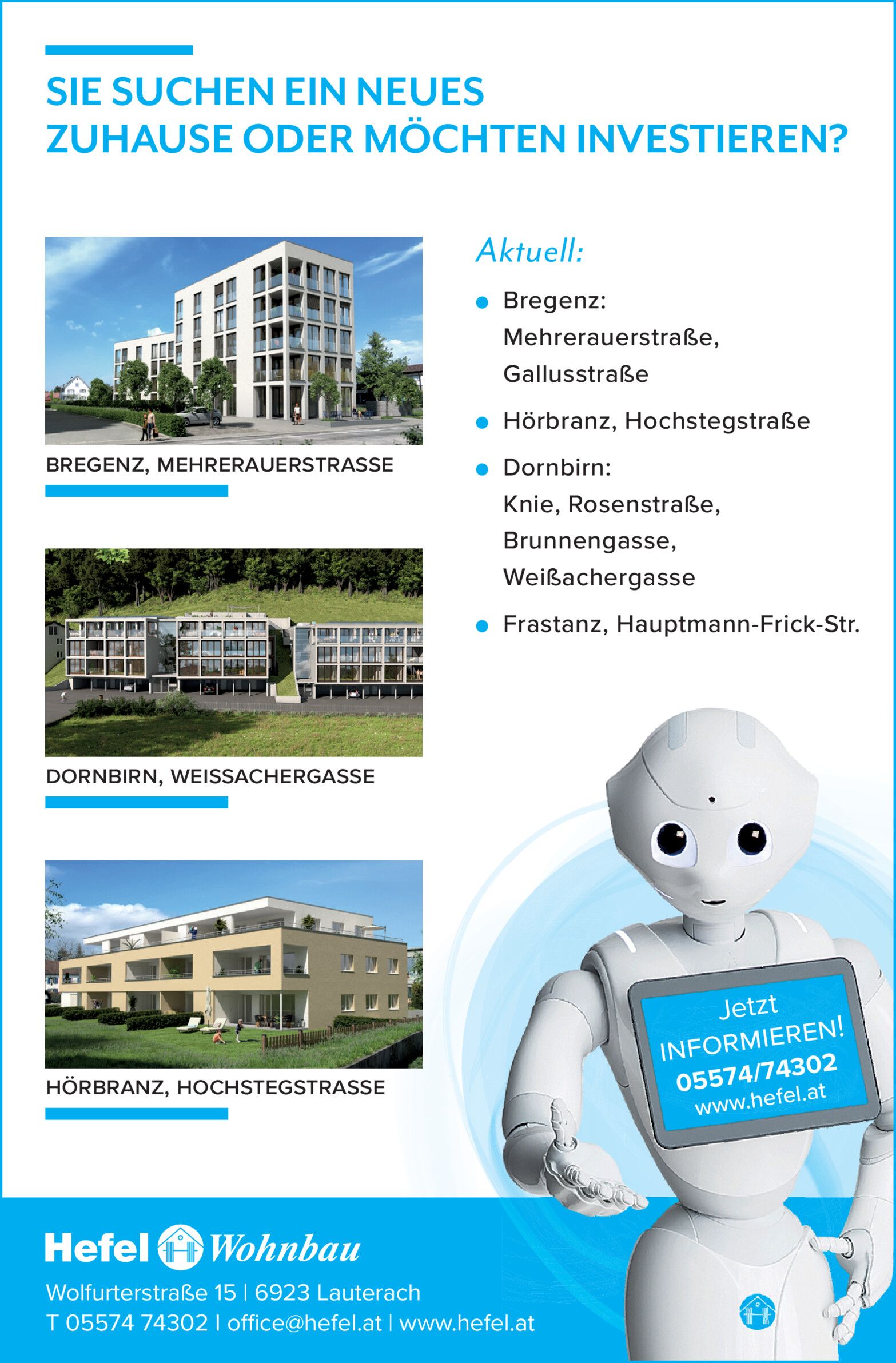 SIE SUCHEN EIN NEUES ZUHAUSE ODER MÖCHTEN INVESTIEREN?

BREGENZ, MEHRERAUERSTRASSE

DORNBIRN, WEISSACHERGASSE

HÖRBRANZ, HOCHSTEGSTRASSE

Aktuell:

• Bregenz: Mehrerauerstraße, Gallusstraße
• Hörbranz, Hochstegstraße
• Dornbirn: Knie, Rosenstraße, Brunnengasse, Weißachergasse
• Frastanz, Hauptmann-Frick-Str.

Jetzt INFORMIEREN! 05574/74302 www.hefel.at

Hefel Wohnbau

Wolfurterstraße 15 | 6923 Lauterach
T 05574 74302 | office@hefel.at | www.hefel.at